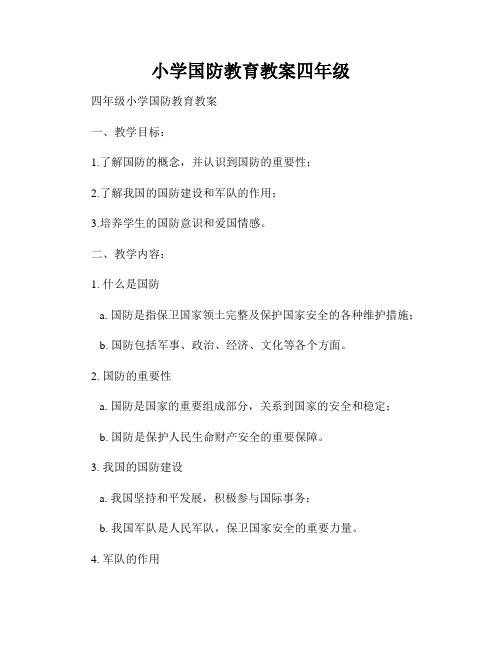 小学国防教育教案四年级

四年级小学国防教育教案

一、教学目标：

1.了解国防的概念，并认识到国防的重要性；

2.了解我国的国防建设和军队的作用；

3.培养学生的国防意识和爱国情感。

二、教学内容：

1. 什么是国防

a. 国防是指保卫国家领土完整及保护国家安全的各种维护措施；

b. 国防包括军事、政治、经济、文化等各个方面。

2. 国防的重要性

a. 国防是国家的重要组成部分，关系到国家的安全和稳定；

b. 国防是保护人民生命财产安全的重要保障。

3. 我国的国防建设

a. 我国坚持和平发展，积极参与国际事务；

b. 我国军队是人民军队，保卫国家安全的重要力量。

4. 军队的作用